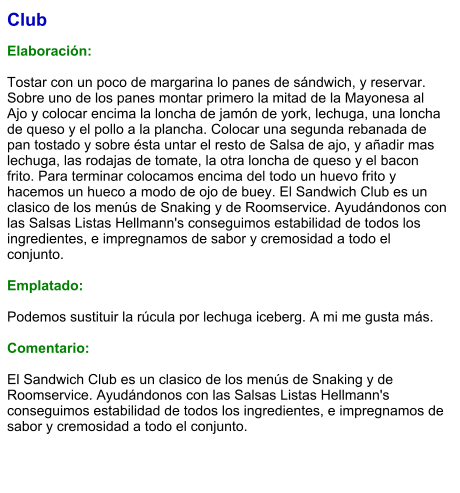 Club

Elaboración:

Tostar con un poco de margarina lo panes de sándwich, y reservar. Sobre uno de los panes montar primero la mitad de la Mayonesa al Ajo y colocar encima la loncha de jamón de york, lechuga, una loncha de queso y el pollo a la plancha. Colocar una segunda rebanada de pan tostado y sobre ésta untar el resto de Salsa de ajo, y añadir mas lechuga, las rodajas de tomate, la otra loncha de queso y el bacon frito. Para terminar colocamos encima del todo un huevo frito y hacemos un hueco a modo de ojo de buey. El Sandwich Club es un clasico de los menús de Snaking y de Roomservice. Ayudándonos con las Salsas Listas Hellmann's conseguimos estabilidad de todos los ingredientes, e impregnamos de sabor y cremosidad a todo el conjunto.

Emplatado:

Podemos sustituir la rúcula por lechuga iceberg. A mi me gusta más.

Comentario:

El Sandwich Club es un clasico de los menús de Snaking y de Roomservice. Ayudándonos con las Salsas Listas Hellmann's conseguimos estabilidad de todos los ingredientes, e impregnamos de sabor y cremosidad a todo el conjunto.